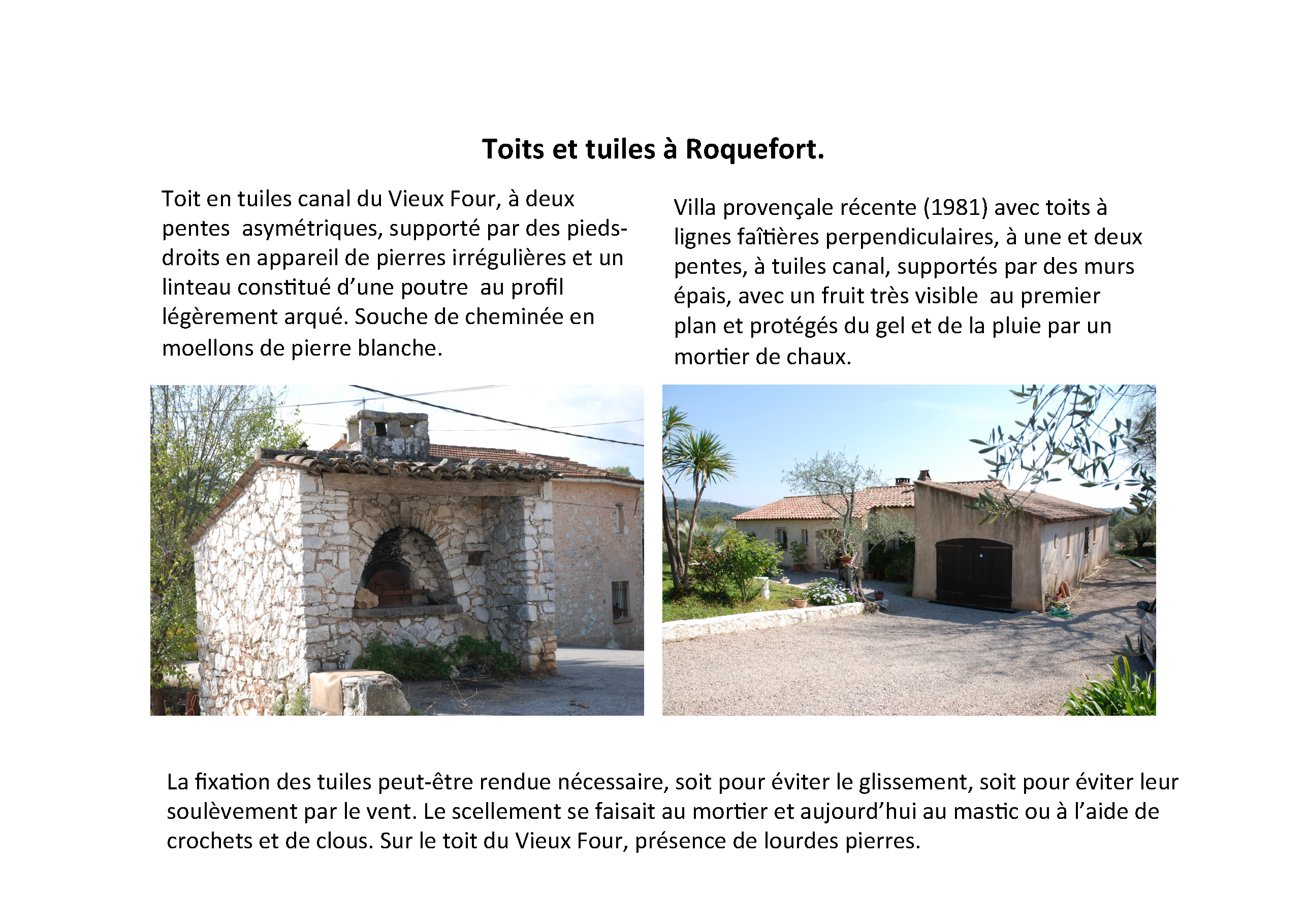 Toits et tuiles à Roquefort.

Toit en tuiles canal du Vieux Four, à deux pentes asymétriques, supporté par des pieds-droits en appareil de pierres irrégulières et un linteau constitué d'une poutre au profil légèrement arqué. Souche de cheminée en moellons de pierre blanche.

Villa provençale récente (1981) avec toits à lignes faîtières perpendiculaires, à une et deux pentes, à tuiles canal, supportés par des murs épais, avec un fruit très visible au premier plan et protégés du gel et de la pluie par un mortier de chaux.

La fixation des tuiles peut-être rendue nécessaire, soit pour éviter le glissement, soit pour éviter leur soulèvement par le vent. Le scellement se faisait au mortier et aujourd'hui au mastic ou à l'aide de crochets et de clous. Sur le toit du Vieux Four, présence de lourdes pierres.